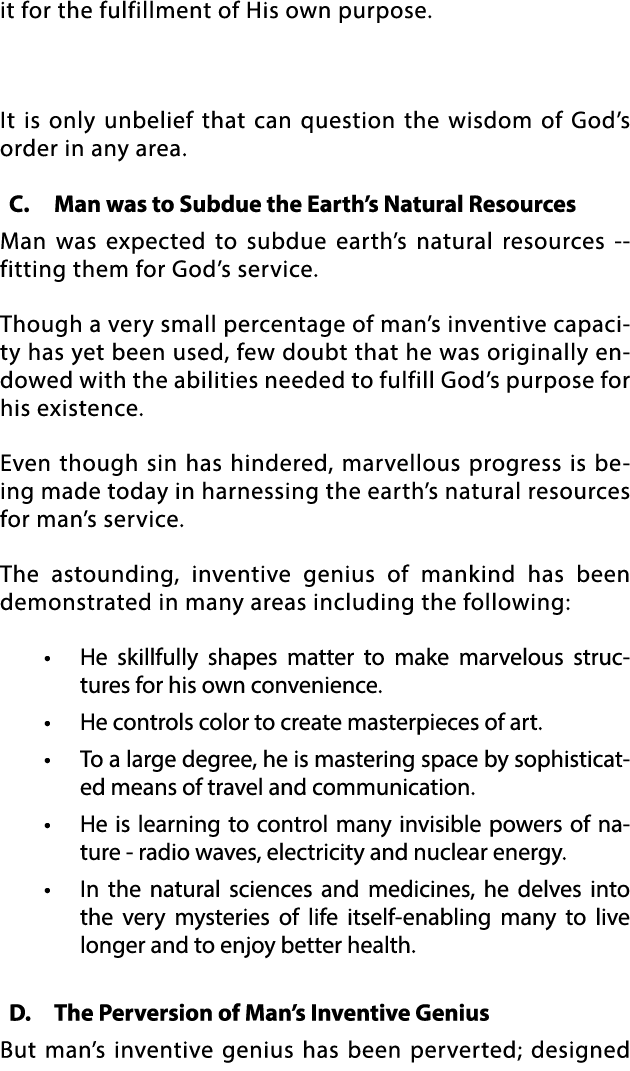 it for the fulfillment of His own purpose.

It is only unbelief that can question the wisdom of God's order in any area.

C. Man was to Subdue the Earth's Natural Resources

Man was expected to subdue earth's natural resources -- fitting them for God's service.

Though a very small percentage of man's inventive capacity has yet been used, few doubt that he was originally endowed with the abilities needed to fulfill God's purpose for his existence.

Even though sin has hindered, marvellous progress is being made today in harnessing the earth's natural resources for man's service.

The astounding, inventive genius of mankind has been demonstrated in many areas including the following:

• He skillfully shapes matter to make marvelous structures for his own convenience.

• He controls color to create masterpieces of art.

• To a large degree, he is mastering space by sophisticated means of travel and communication.

• He is learning to control many invisible powers of nature - radio waves, electricity and nuclear energy.

• In the natural sciences and medicines, he delves into the very mysteries of life itself-enabling many to live longer and to enjoy better health.

D. The Perversion of Man's Inventive Genius

But man's inventive genius has been perverted; designed